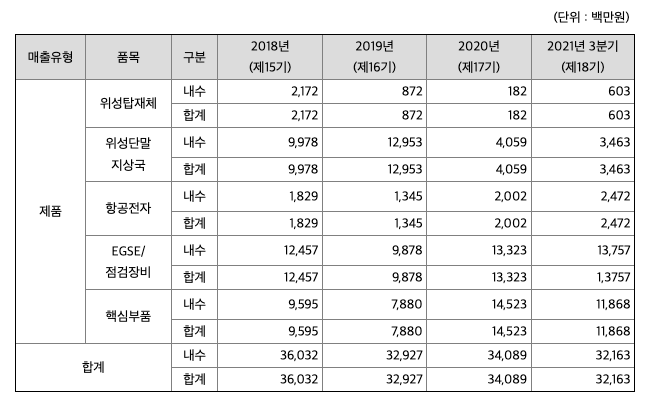 (단위 : 백만원)

| 매출유형 | 품목 | 구분 | 2018년 (제15기) | 2019년 (제16기) | 2020년 (제17기) | 2021년 3분기 (제18기) |
|---|---|---|---|---|---|---|
| 제품 | 위성탑재체 | 내수 | 2,172 | 872 | 182 | 603 |
| | | 합계 | 2,172 | 872 | 182 | 603 |
| | 위성단말 지상국 | 내수 | 9,978 | 12,953 | 4,059 | 3,463 |
| | | 합계 | 9,978 | 12,953 | 4,059 | 3,463 |
| | 항공전자 | 내수 | 1,829 | 1,345 | 2,002 | 2,472 |
| | | 합계 | 1,829 | 1,345 | 2,002 | 2,472 |
| | EGSE/ 점검장비 | 내수 | 12,457 | 9,878 | 13,323 | 13,757 |
| | | 합계 | 12,457 | 9,878 | 13,323 | 1,3757 |
| | 핵심부품 | 내수 | 9,595 | 7,880 | 14,523 | 11,868 |
| | | 합계 | 9,595 | 7,880 | 14,523 | 11,868 |
| 합계 | | 내수 | 36,032 | 32,927 | 34,089 | 32,163 |
| | | 합계 | 36,032 | 32,927 | 34,089 | 32,163 |